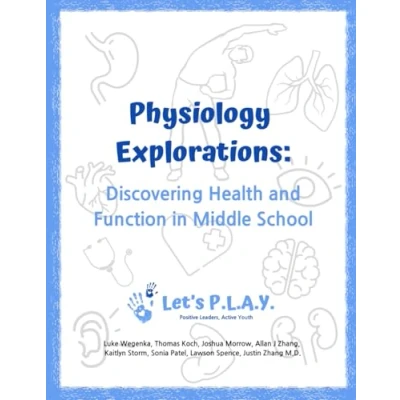 Physiology Explorations:

Discovering Health and Function in Middle School

Let's P.L.A.Y.
Positive Leaders, Active Youth

Luke Wegenka, Thomas Koch, Joshua Morrow, Allan J Zhang, Kaitlyn Storm, Sonia Patel, Lawson Spence, Justin Zhang M.D.